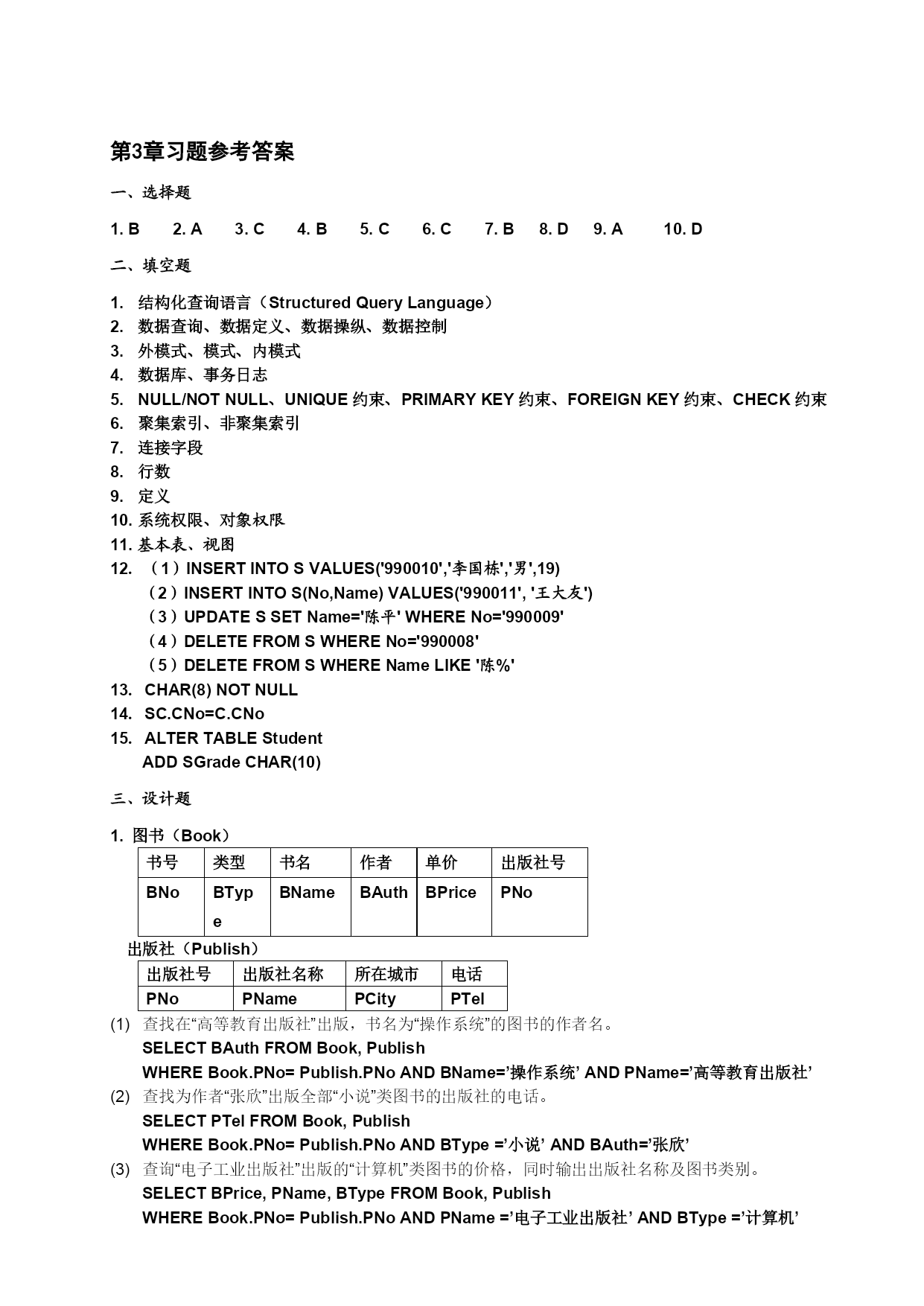 第3章习题参考答案

一、选择题

1. B 2. A 3. C 4. B 5. C 6. C 7. B 8. D 9. A 10. D

二、填空题

1. 结构化查询语言（Structured Query Language）
2. 数据查询、数据定义、数据操纵、数据控制
3. 外模式、模式、内模式
4. 数据库、事务日志
5. NULL/NOT NULL、UNIQUE 约束、PRIMARY KEY 约束、FOREIGN KEY 约束、CHECK 约束
6. 聚集索引、非聚集索引
7. 连接字段
8. 行数
9. 定义
10. 系统权限、对象权限
11. 基本表、视图
12. （1）INSERT INTO S VALUES('990010','李国栋','男',19)
（2）INSERT INTO S(No,Name) VALUES('990011', '王大友')
（3）UPDATE S SET Name='陈平' WHERE No='990009'
（4）DELETE FROM S WHERE No='990008'
（5）DELETE FROM S WHERE Name LIKE '陈%'
13. CHAR(8) NOT NULL
14. SC.CNo=C.CNo
15. ALTER TABLE Student
ADD SGrade CHAR(10)

三、设计题

1. 图书（Book）

| 书号 | 类型 | 书名 | 作者 | 单价 | 出版社号 |
|---|---|---|---|---|---|
| BNo | BType | BName | BAuth | BPrice | PNo |

出版社（Publish）

| 出版社号 | 出版社名称 | 所在城市 | 电话 |
|---|---|---|---|
| PNo | PName | PCity | PTel |

(1) 查找在“高等教育出版社”出版，书名为“操作系统”的图书的作者名。
SELECT BAuth FROM Book, Publish
WHERE Book.PNo= Publish.PNo AND BName=’操作系统’ AND PName=’高等教育出版社’
(2) 查找为作者“张欣”出版全部“小说”类图书的出版社的电话。
SELECT PTel FROM Book, Publish
WHERE Book.PNo= Publish.PNo AND BType =’小说’ AND BAuth=’张欣’
(3) 查询“电子工业出版社”出版的“计算机”类图书的价格，同时输出出版社名称及图书类别。
SELECT BPrice, PName, BType FROM Book, Publish
WHERE Book.PNo= Publish.PNo AND PName =’电子工业出版社’ AND BType =’计算机’